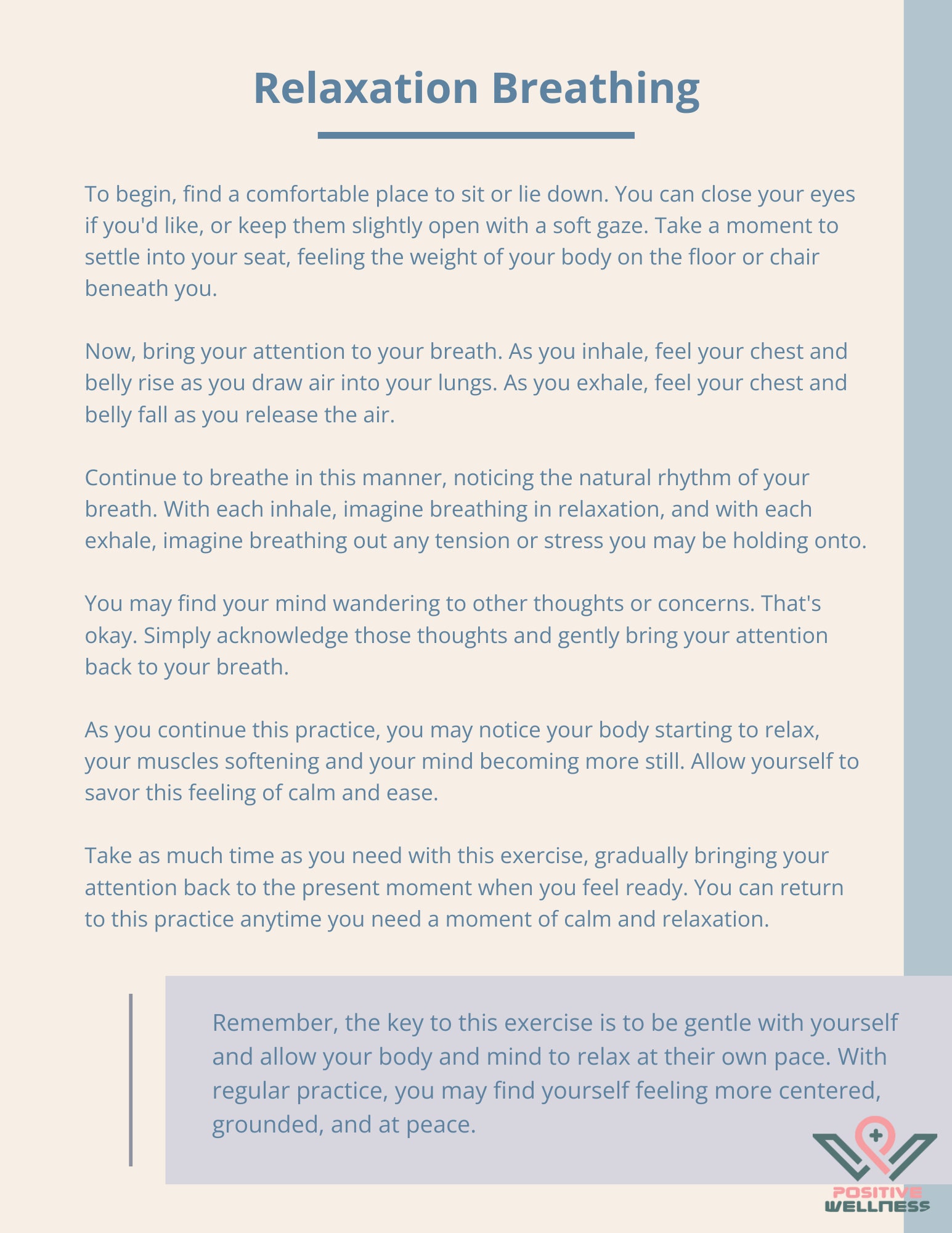 Relaxation Breathing

To begin, find a comfortable place to sit or lie down. You can close your eyes if you'd like, or keep them slightly open with a soft gaze. Take a moment to settle into your seat, feeling the weight of your body on the floor or chair beneath you.

Now, bring your attention to your breath. As you inhale, feel your chest and belly rise as you draw air into your lungs. As you exhale, feel your chest and belly fall as you release the air.

Continue to breathe in this manner, noticing the natural rhythm of your breath. With each inhale, imagine breathing in relaxation, and with each exhale, imagine breathing out any tension or stress you may be holding onto.

You may find your mind wandering to other thoughts or concerns. That's okay. Simply acknowledge those thoughts and gently bring your attention back to your breath.

As you continue this practice, you may notice your body starting to relax, your muscles softening and your mind becoming more still. Allow yourself to savor this feeling of calm and ease.

Take as much time as you need with this exercise, gradually bringing your attention back to the present moment when you feel ready. You can return to this practice anytime you need a moment of calm and relaxation.

Remember, the key to this exercise is to be gentle with yourself and allow your body and mind to relax at their own pace. With regular practice, you may find yourself feeling more centered, grounded, and at peace.

POSITIVE
WELLNESS